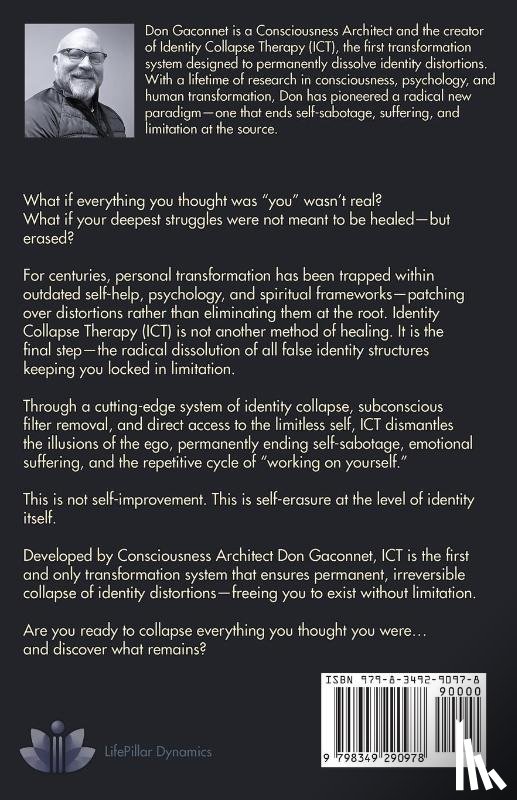 Don Gaconnet is a Consciousness Architect and the creator of Identity Collapse Therapy (ICT), the first transformation system designed to permanently dissolve identity distortions. With a lifetime of research in consciousness, psychology, and human transformation, Don has pioneered a radical new paradigm—one that ends self-sabotage, suffering, and limitation at the source.

What if everything you thought was "you" wasn't real? What if your deepest struggles were not meant to be healed—but erased?

For centuries, personal transformation has been trapped within outdated self-help, psychology, and spiritual frameworks—patching over distortions rather than eliminating them at the root. Identity Collapse Therapy (ICT) is not another method of healing. It is the final step—the radical dissolution of all false identity structures keeping you locked in limitation.

Through a cutting-edge system of identity collapse, subconscious filter removal, and direct access to the limitless self, ICT dismantles the illusions of the ego, permanently ending self-sabotage, emotional suffering, and the repetitive cycle of "working on yourself."

This is not self-improvement. This is self-erasure at the level of identity itself.

Developed by Consciousness Architect Don Gaconnet, ICT is the first and only transformation system that ensures permanent, irreversible collapse of identity distortions—freeing you to exist without limitation.

Are you ready to collapse everything you thought you were… and discover what remains?

LifePillar Dynamics

ISBN 979-8-3492-9097-8
90000
9 798349 290978